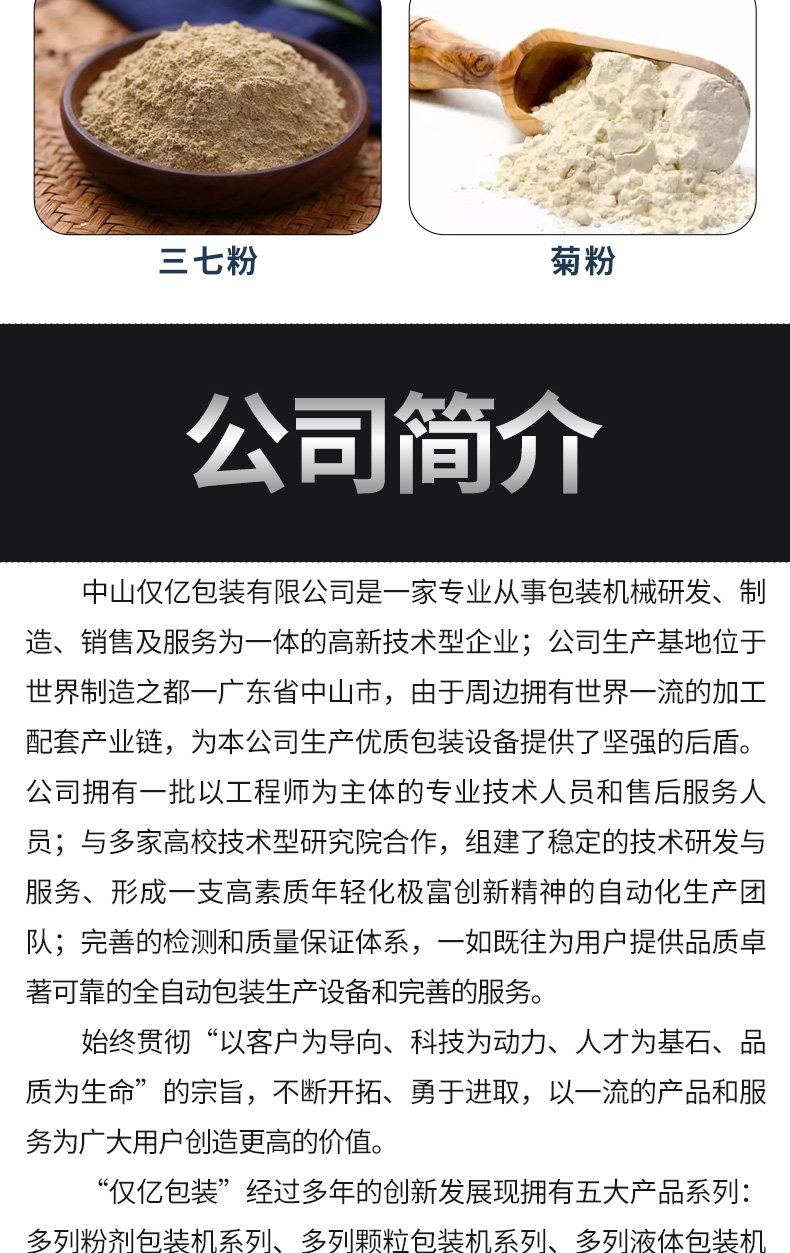 三七粉

菊粉

公司简介

中山仅亿包装有限公司是一家专业从事包装机械研发、制造、销售及服务为一体的高新技术型企业；公司生产基地位于世界制造之都一广东省中山市，由于周边拥有世界一流的加工配套产业链，为本公司生产优质包装设备提供了坚强的后盾。公司拥有一批以工程师为主体的专业技术人员和售后服务人员；与多家高校技术型研究院合作，组建了稳定的技术研发与服务、形成一支高素质年轻化极富创新精神的自动化生产团队；完善的检测和质量保证体系，一如既往为用户提供品质卓著可靠的全自动包装生产设备和完善的服务。

始终贯彻“以客户为导向、科技为动力、人才为基石、品质为生命”的宗旨，不断开拓、勇于进取，以一流的产品和服务为广大用户创造更高的价值。

“仅亿包装”经过多年的创新发展现拥有五大产品系列：多列粉剂包装机系列、多列颗粒包装机系列、多列液体包装机